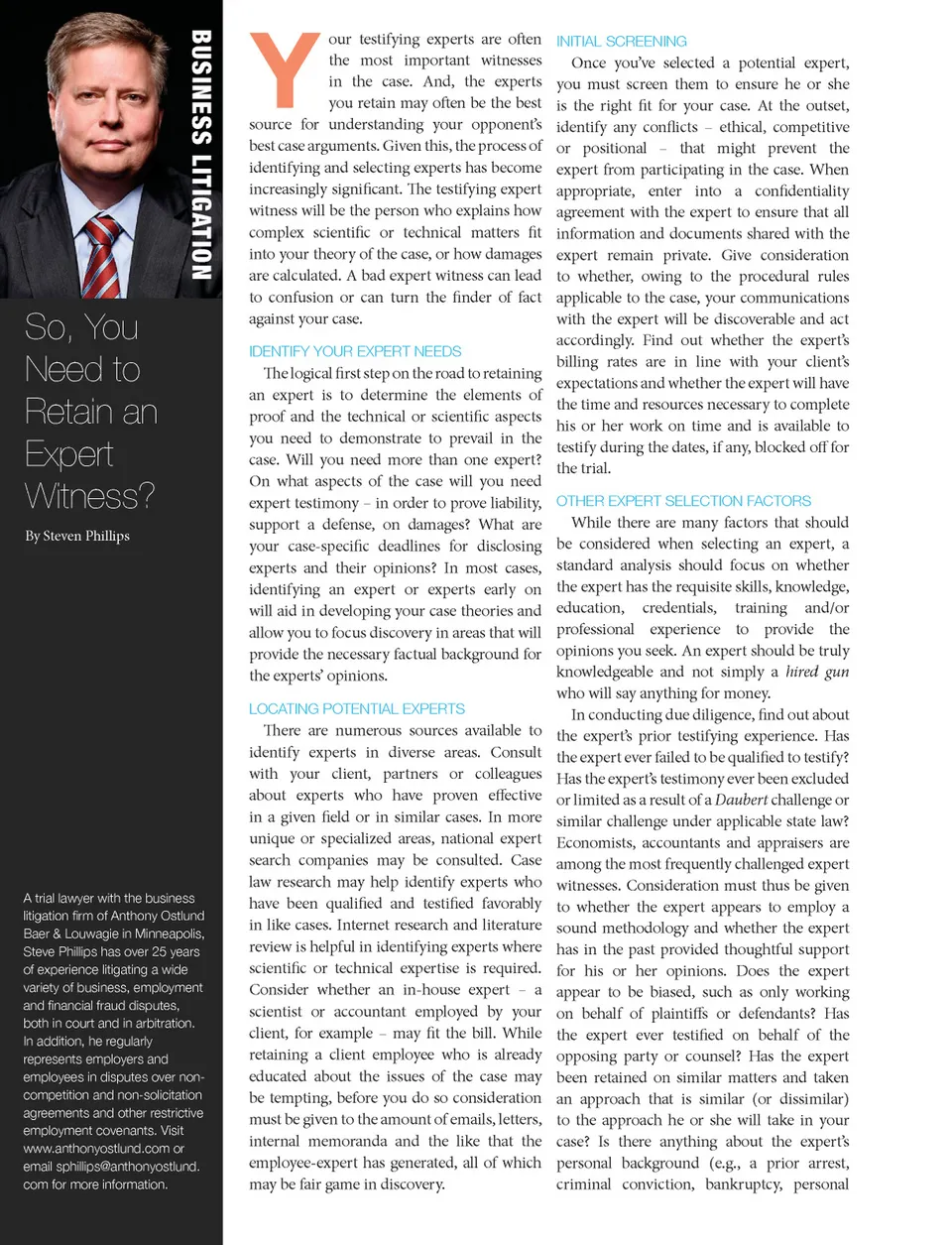 BUSINESS LITIGATION

So, You Need to Retain an Expert Witness?

By Steven Phillips

A trial lawyer with the business litigation firm of Anthony Ostlund Baer & Louwagie in Minneapolis, Steve Phillips has over 25 years of experience litigating a wide variety of business, employment and financial fraud disputes, both in court and in arbitration. In addition, he regularly represents employers and employees in disputes over non-competition and non-solicitation agreements and other restrictive employment covenants. Visit www.anthonyostlund.com or email sphillips@anthonyostlund.com for more information.

Your testifying experts are often the most important witnesses in the case. And, the experts you retain may often be the best source for understanding your opponent's best case arguments. Given this, the process of identifying and selecting experts has become increasingly significant. The testifying expert witness will be the person who explains how complex scientific or technical matters fit into your theory of the case, or how damages are calculated. A bad expert witness can lead to confusion or can turn the finder of fact against your case.

IDENTIFY YOUR EXPERT NEEDS

The logical first step on the road to retaining an expert is to determine the elements of proof and the technical or scientific aspects you need to demonstrate to prevail in the case. Will you need more than one expert? On what aspects of the case will you need expert testimony – in order to prove liability, support a defense, on damages? What are your case-specific deadlines for disclosing experts and their opinions? In most cases, identifying an expert or experts early on will aid in developing your case theories and allow you to focus discovery in areas that will provide the necessary factual background for the experts' opinions.

LOCATING POTENTIAL EXPERTS

There are numerous sources available to identify experts in diverse areas. Consult with your client, partners or colleagues about experts who have proven effective in a given field or in similar cases. In more unique or specialized areas, national expert search companies may be consulted. Case law research may help identify experts who have been qualified and testified favorably in like cases. Internet research and literature review is helpful in identifying experts where scientific or technical expertise is required. Consider whether an in-house expert – a scientist or accountant employed by your client, for example – may fit the bill. While retaining a client employee who is already educated about the issues of the case may be tempting, before you do so consideration must be given to the amount of emails, letters, internal memoranda and the like that the employee-expert has generated, all of which may be fair game in discovery.

INITIAL SCREENING

Once you've selected a potential expert, you must screen them to ensure he or she is the right fit for your case. At the outset, identify any conflicts – ethical, competitive or positional – that might prevent the expert from participating in the case. When appropriate, enter into a confidentiality agreement with the expert to ensure that all information and documents shared with the expert remain private. Give consideration to whether, owing to the procedural rules applicable to the case, your communications with the expert will be discoverable and act accordingly. Find out whether the expert's billing rates are in line with your client's expectations and whether the expert will have the time and resources necessary to complete his or her work on time and is available to testify during the dates, if any, blocked off for the trial.

OTHER EXPERT SELECTION FACTORS

While there are many factors that should be considered when selecting an expert, a standard analysis should focus on whether the expert has the requisite skills, knowledge, education, credentials, training and/or professional experience to provide the opinions you seek. An expert should be truly knowledgeable and not simply a hired gun who will say anything for money.

In conducting due diligence, find out about the expert's prior testifying experience. Has the expert ever failed to be qualified to testify? Has the expert's testimony ever been excluded or limited as a result of a Daubert challenge or similar challenge under applicable state law? Economists, accountants and appraisers are among the most frequently challenged expert witnesses. Consideration must thus be given to whether the expert appears to employ a sound methodology and whether the expert has in the past provided thoughtful support for his or her opinions. Does the expert appear to be biased, such as only working on behalf of plaintiffs or defendants? Has the expert ever testified on behalf of the opposing party or counsel? Has the expert been retained on similar matters and taken an approach that is similar (or dissimilar) to the approach he or she will take in your case? Is there anything about the expert's personal background (e.g., a prior arrest, criminal conviction, bankruptcy, personal